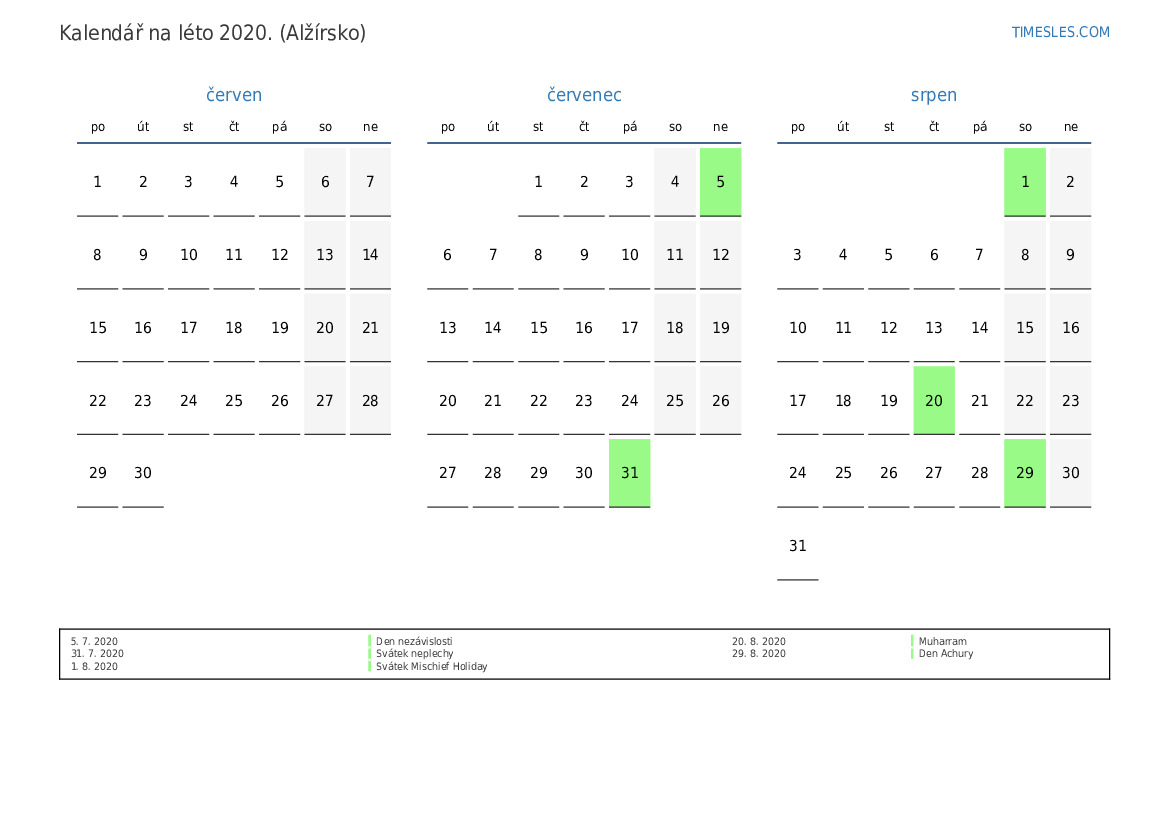 Kalendář na léto 2020. (Alžírsko)

TIMESLES.COM

červen

| po | út | st | čt | pá | so | ne |
|---|---|---|---|---|---|---|
| 1 | 2 | 3 | 4 | 5 | 6 | 7 |
| 8 | 9 | 10 | 11 | 12 | 13 | 14 |
| 15 | 16 | 17 | 18 | 19 | 20 | 21 |
| 22 | 23 | 24 | 25 | 26 | 27 | 28 |
| 29 | 30 | | | | | |

červenec

| po | út | st | čt | pá | so | ne |
|---|---|---|---|---|---|---|
| | | 1 | 2 | 3 | 4 | 5 |
| 6 | 7 | 8 | 9 | 10 | 11 | 12 |
| 13 | 14 | 15 | 16 | 17 | 18 | 19 |
| 20 | 21 | 22 | 23 | 24 | 25 | 26 |
| 27 | 28 | 29 | 30 | 31 | | |

srpen

| po | út | st | čt | pá | so | ne |
|---|---|---|---|---|---|---|
| | | | | | 1 | 2 |
| 3 | 4 | 5 | 6 | 7 | 8 | 9 |
| 10 | 11 | 12 | 13 | 14 | 15 | 16 |
| 17 | 18 | 19 | 20 | 21 | 22 | 23 |
| 24 | 25 | 26 | 27 | 28 | 29 | 30 |
| 31 | | | | | | |

5. 7. 2020 Den nezávislosti
31. 7. 2020 Svátek neplechy
1. 8. 2020 Svátek Mischief Holiday
20. 8. 2020 Muharram
29. 8. 2020 Den Achury